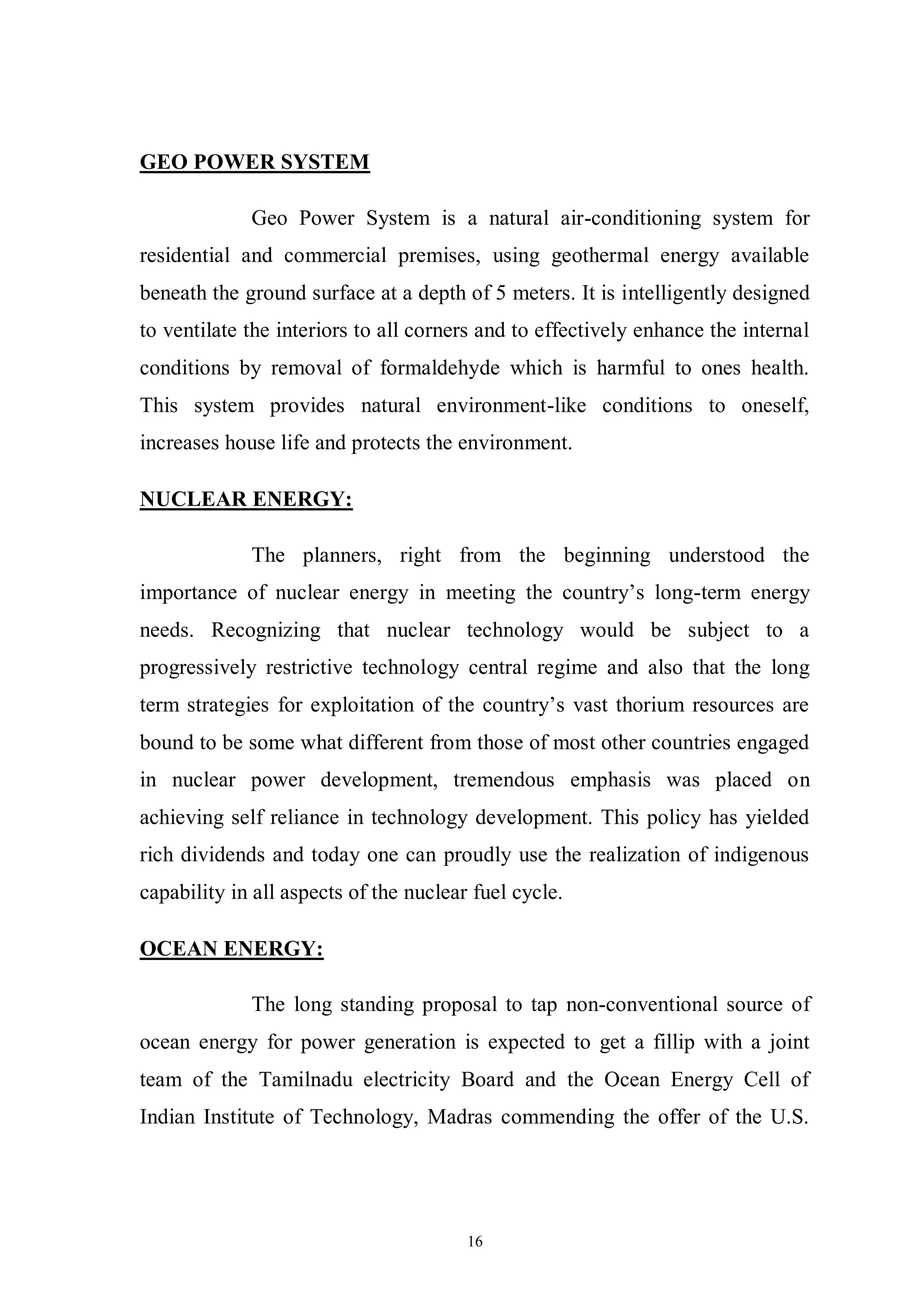 GEO POWER SYSTEM

Geo Power System is a natural air-conditioning system for residential and commercial premises, using geothermal energy available beneath the ground surface at a depth of 5 meters. It is intelligently designed to ventilate the interiors to all corners and to effectively enhance the internal conditions by removal of formaldehyde which is harmful to ones health. This system provides natural environment-like conditions to oneself, increases house life and protects the environment.

NUCLEAR ENERGY:

The planners, right from the beginning understood the importance of nuclear energy in meeting the country's long-term energy needs. Recognizing that nuclear technology would be subject to a progressively restrictive technology central regime and also that the long term strategies for exploitation of the country's vast thorium resources are bound to be some what different from those of most other countries engaged in nuclear power development, tremendous emphasis was placed on achieving self reliance in technology development. This policy has yielded rich dividends and today one can proudly use the realization of indigenous capability in all aspects of the nuclear fuel cycle.

OCEAN ENERGY:

The long standing proposal to tap non-conventional source of ocean energy for power generation is expected to get a fillip with a joint team of the Tamilnadu electricity Board and the Ocean Energy Cell of Indian Institute of Technology, Madras commending the offer of the U.S.

16